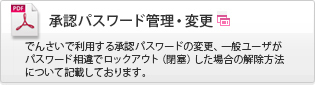 PDF

承認パスワード管理・変更

でんさいで利用する承認パスワードの変更、一般ユーザがパスワード相違でロックアウト（閉塞）した場合の解除方法について記載しております。